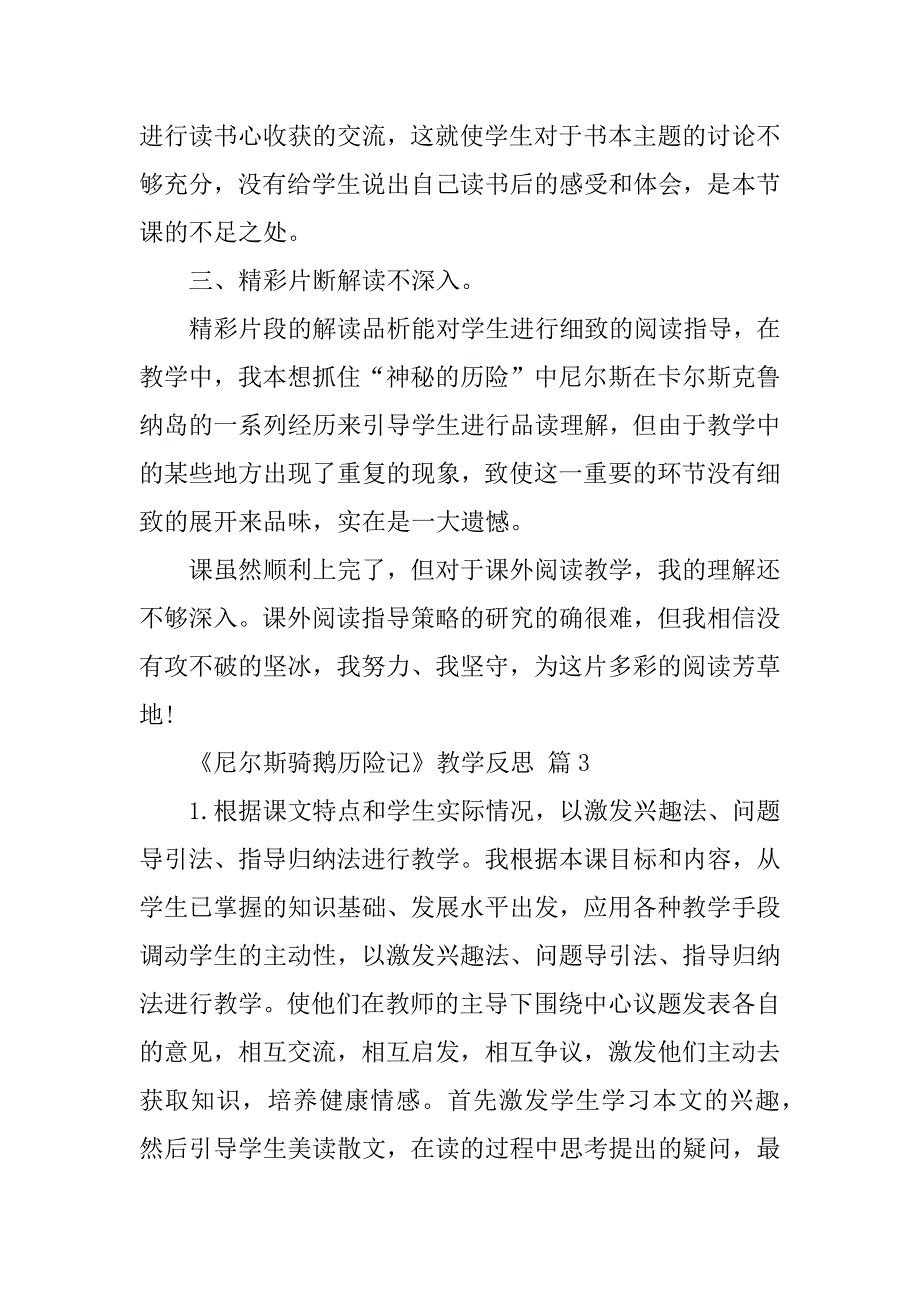 进行读书心收获的交流，这就使学生对于书本主题的讨论不够充分，没有给学生说出自己读书后的感受和体会，是本节课的不足之处。

三、精彩片断解读不深入。

精彩片段的解读品析能对学生进行细致的阅读指导，在教学中，我本想抓住“神秘的历险”中尼尔斯在卡尔斯克鲁纳岛的一系列经历来引导学生进行品读理解，但由于教学中的某些地方出现了重复的现象，致使这一重要的环节没有细致的展开来品味，实在是一大遗憾。

课虽然顺利上完了，但对于课外阅读教学，我的理解还不够深入。课外阅读指导策略的研究的确很难，但我相信没有攻不破的坚冰，我努力、我坚守，为这片多彩的阅读芳草地！

《尼尔斯骑鹅历险记》教学反思 篇3

1.根据课文特点和学生实际情况，以激发兴趣法、问题导引法、指导归纳法进行教学。我根据本课目标和内容，从学生已掌握的知识基础、发展水平出发，应用各种教学手段调动学生的主动性，以激发兴趣法、问题导引法、指导归纳法进行教学。使他们在教师的主导下围绕中心议题发表各自的意见，相互交流，相互启发，相互争议，激发他们主动去获取知识，培养健康情感。首先激发学生学习本文的兴趣，然后引导学生美读散文，在读的过程中思考提出的疑问，最